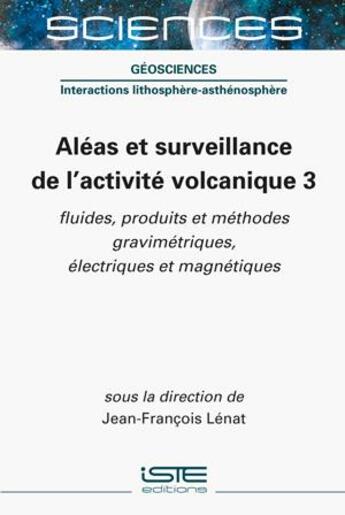 SCIENCES

GÉOSCIENCES

Interactions lithosphère-asthénosphère

Aléas et surveillance de l'activité volcanique 3

fluides, produits et méthodes gravimétriques, électriques et magnétiques

sous la direction de
Jean-François Lénat

iSTE
editions